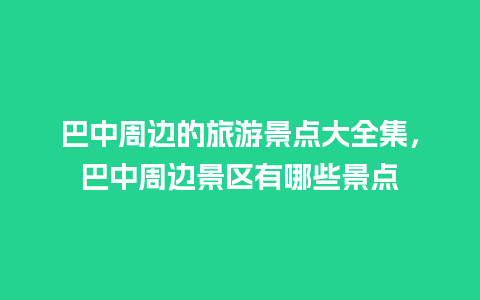 巴中周边的旅游景点大全集，巴中周边景区有哪些景点